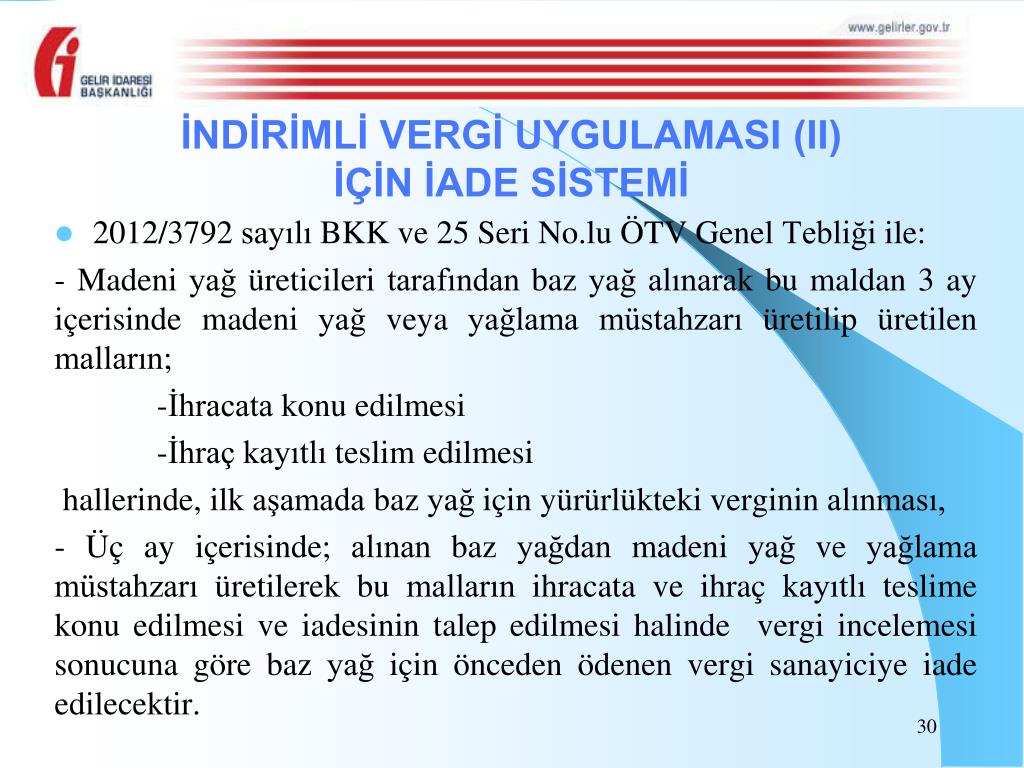 GELİR İDARESİ BAŞKANLIĞI

www.gelirler.gov.tr

İNDİRİMLİ VERGİ UYGULAMASI (II) İÇİN İADE SİSTEMİ

2012/3792 sayılı BKK ve 25 Seri No.lu ÖTV Genel Tebliği ile:

- Madeni yağ üreticileri tarafından baz yağ alınarak bu maldan 3 ay içerisinde madeni yağ veya yağlama müstahzarı üretilip üretilen malların;

-İhracata konu edilmesi

-İhraç kayıtlı teslim edilmesi

hallerinde, ilk aşamada baz yağ için yürürlükteki verginin alınması,

- Üç ay içerisinde; alınan baz yağdan madeni yağ ve yağlama müstahzarı üretilerek bu malların ihracata ve ihraç kayıtlı teslime konu edilmesi ve iadesinin talep edilmesi halinde vergi incelemesi sonucuna göre baz yağ için önceden ödenen vergi sanayiciye iade edilecektir.

30